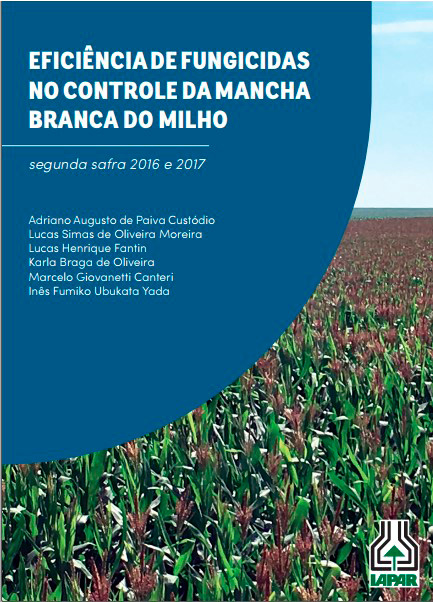 EFICIÊNCIA DE FUNGICIDAS NO CONTROLE DA MANCHA BRANCA DO MILHO

segunda safra 2016 e 2017

Adriano Augusto de Paiva Custódio
Lucas Simas de Oliveira Moreira
Lucas Henrique Fantin
Karla Braga de Oliveira
Marcelo Giovanetti Canteri
Inês Fumiko Ubukata Yada

IAPAR